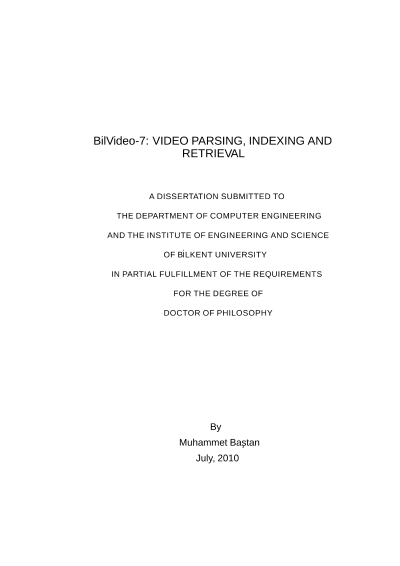 BilVideo-7: VIDEO PARSING, INDEXING AND RETRIEVAL

A DISSERTATION SUBMITTED TO
THE DEPARTMENT OF COMPUTER ENGINEERING
AND THE INSTITUTE OF ENGINEERING AND SCIENCE
OF BİLKENT UNIVERSITY
IN PARTIAL FULFILLMENT OF THE REQUIREMENTS
FOR THE DEGREE OF
DOCTOR OF PHILOSOPHY

By
Muhammet Baştan
July, 2010